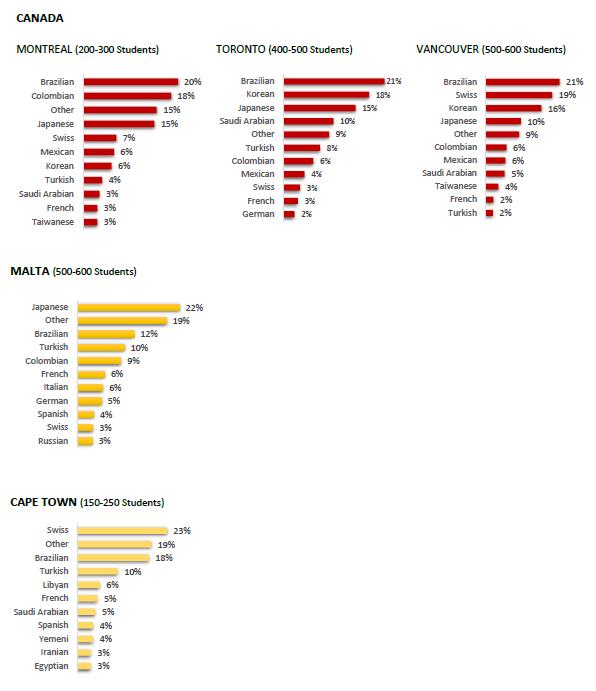 CANADA

MONTREAL (200-300 Students)

Brazilian 20%
Colombian 18%
Other 15%
Japanese 15%
Swiss 7%
Mexican 6%
Korean 6%
Turkish 4%
Saudi Arabian 3%
French 3%
Taiwanese 3%

TORONTO (400-500 Students)

Brazilian 21%
Korean 18%
Japanese 15%
Saudi Arabian 10%
Other 9%
Turkish 8%
Colombian 6%
Mexican 4%
Swiss 3%
French 3%
German 2%

VANCOUVER (500-600 Students)

Brazilian 21%
Swiss 19%
Korean 16%
Japanese 10%
Other 9%
Colombian 6%
Mexican 6%
Saudi Arabian 5%
Taiwanese 4%
French 2%
Turkish 2%

MALTA (500-600 Students)

Japanese 22%
Other 19%
Brazilian 12%
Turkish 10%
Colombian 9%
French 6%
Italian 6%
German 5%
Spanish 4%
Swiss 3%
Russian 3%

CAPE TOWN (150-250 Students)

Swiss 23%
Other 19%
Brazilian 18%
Turkish 10%
Libyan 6%
French 5%
Saudi Arabian 5%
Spanish 4%
Yemeni 4%
Iranian 3%
Egyptian 3%